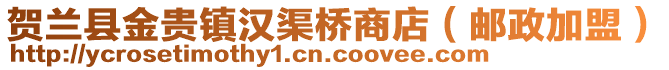 贺兰县金贵镇汉渠桥商店（邮政加盟）
http://ycrosetimothy1.cn.coovee.com